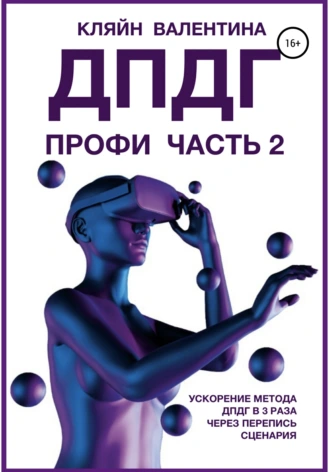 КЛЯЙН ВАЛЕНТИНА

16+

ДПДГ

ПРОФИ ЧАСТЬ 2

УСКОРЕНИЕ МЕТОДА ДПДГ В 3 РАЗА ЧЕРЕЗ ПЕРЕПИСЬ СЦЕНАРИЯ